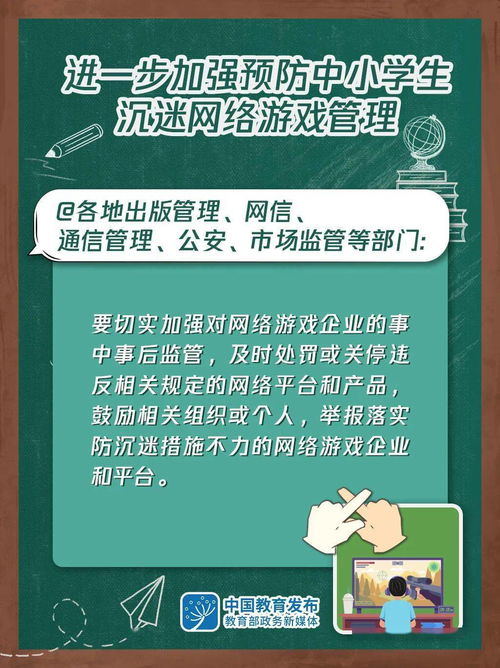 进一步加强预防中小学生沉迷网络游戏管理

@各地出版管理、网信、通信管理、公安、市场监管等部门:

要切实加强对网络游戏企业的事中事后监管，及时处罚或关停违反相关规定的网络平台和产品，鼓励相关组织或个人，举报落实防沉迷措施不力的网络游戏企业和平台。

中国教育发布
教育部政务新媒体